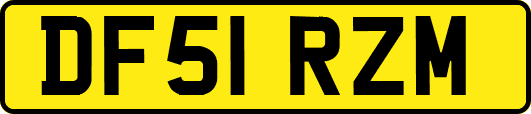 DF51 RZM